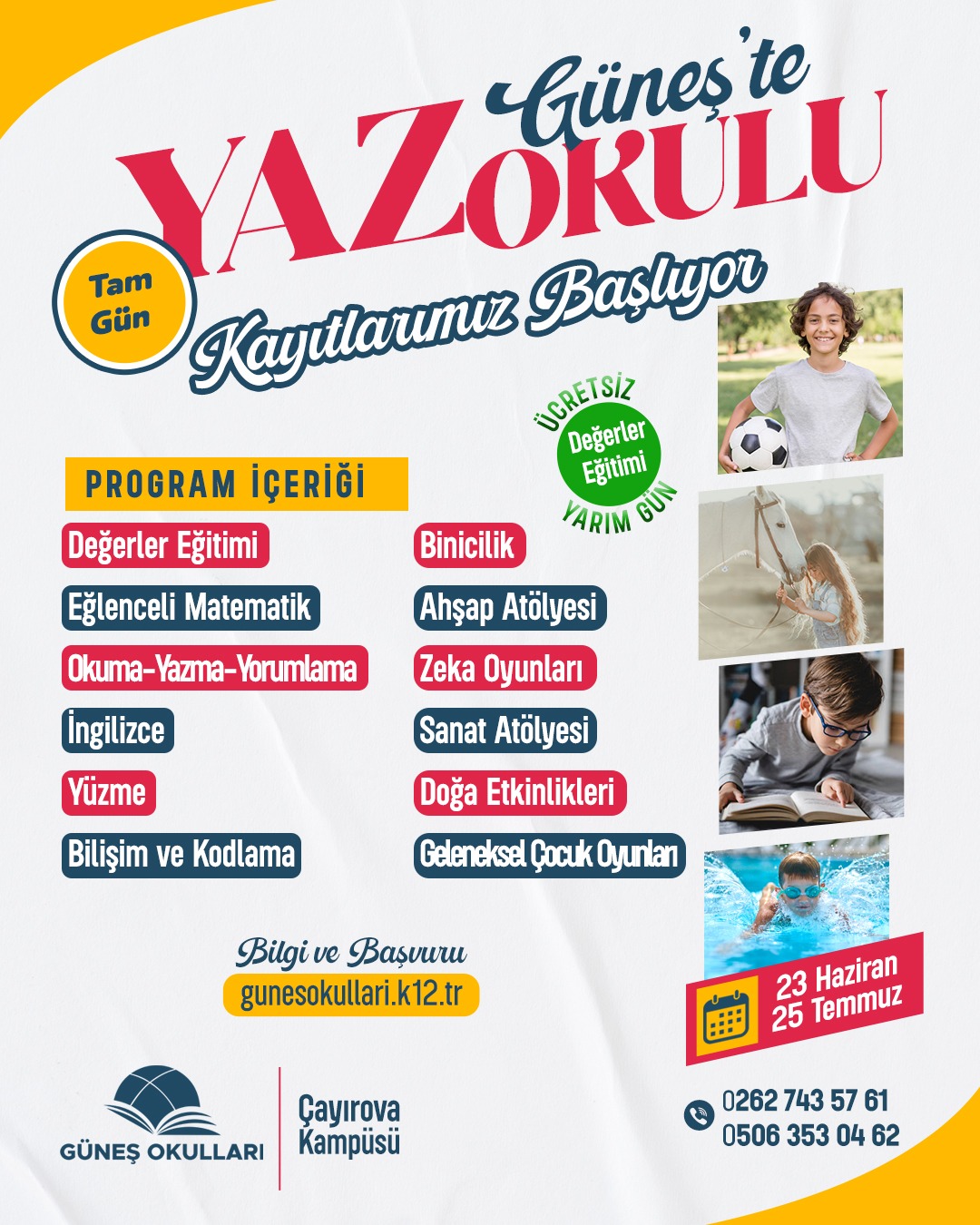 Güneş'te
YAZ OKULU

Tam Gün

Kayıtlarımız Başlıyor

ÜCRETSİZ
Değerler Eğitimi
YARIM GÜN

PROGRAM İÇERİĞİ

Değerler Eğitimi
Eğlenceli Matematik
Okuma-Yazma-Yorumlama
İngilizce
Yüzme
Bilişim ve Kodlama

Binicilik
Ahşap Atölyesi
Zeka Oyunları
Sanat Atölyesi
Doğa Etkinlikleri
Geleneksel Çocuk Oyunları

Bilgi ve Başvuru
gunesokullari.k12.tr

23 Haziran
25 Temmuz

GÜNEŞ OKULLARI
Çayırova Kampüsü

0262 743 57 61
0506 353 04 62